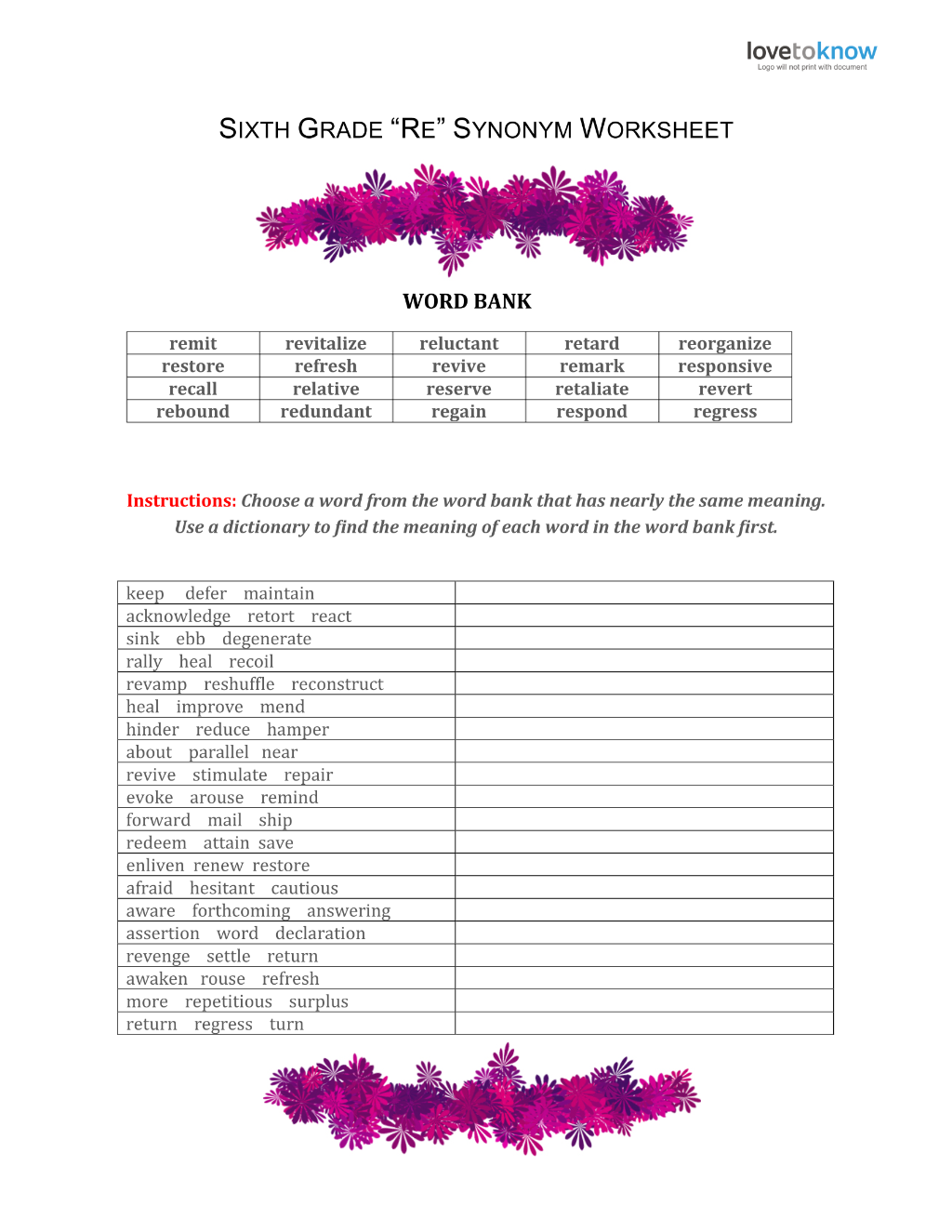 lovetoknow
Logo will not print with document

SIXTH GRADE "RE" SYNONYM WORKSHEET

WORD BANK

| remit | revitalize | reluctant | retard | reorganize |
|---|---|---|---|---|
| restore | refresh | revive | remark | responsive |
| recall | relative | reserve | retaliate | revert |
| rebound | redundant | regain | respond | regress |

Instructions: Choose a word from the word bank that has nearly the same meaning. Use a dictionary to find the meaning of each word in the word bank first.

| keep defer maintain | |
|---|---|
| acknowledge retort react | |
| sink ebb degenerate | |
| rally heal recoil | |
| revamp reshuffle reconstruct | |
| heal improve mend | |
| hinder reduce hamper | |
| about parallel near | |
| revive stimulate repair | |
| evoke arouse remind | |
| forward mail ship | |
| redeem attain save | |
| enliven renew restore | |
| afraid hesitant cautious | |
| aware forthcoming answering | |
| assertion word declaration | |
| revenge settle return | |
| awaken rouse refresh | |
| more repetitious surplus | |
| return regress turn | |